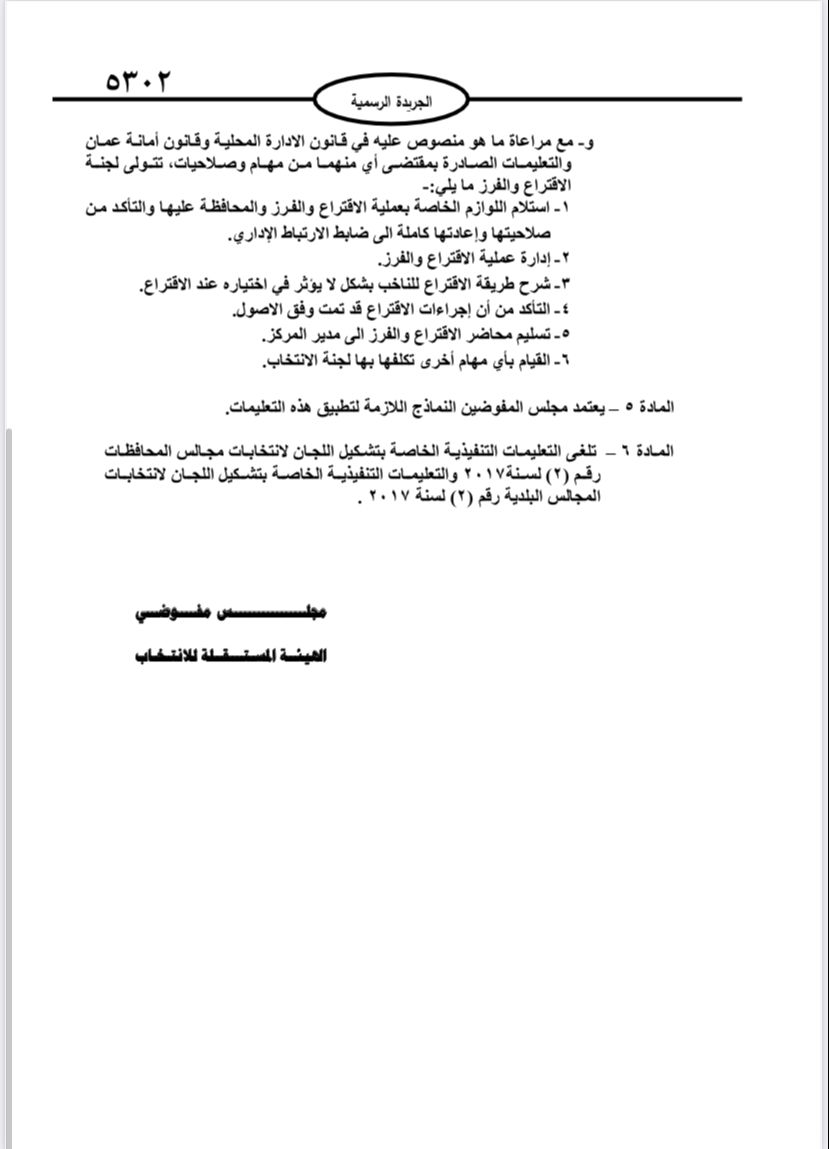 ٥٣٠٢ الجريدة الرسمية

و- مع مراعاة ما هو منصوص عليه في قانون الادارة المحلية وقانون أمانة عمان والتعليمات الصادرة بمقتضى أي منهما من مهام وصلاحيات، تتولى لجنة الاقتراع والفرز ما يلي:-
١- استلام اللوازم الخاصة بعملية الاقتراع والفرز والمحافظة عليها والتأكد من صلاحيتها وإعادتها كاملة الى ضابط الارتباط الإداري.
٢- إدارة عملية الاقتراع والفرز.
٣- شرح طريقة الاقتراع للناخب بشكل لا يؤثر في اختياره عند الاقتراع.
٤- التأكد من أن إجراءات الاقتراع قد تمت وفق الاصول.
٥- تسليم محاضر الاقتراع والفرز الى مدير المركز.
٦- القيام بأي مهام أخرى تكلفها بها لجنة الانتخاب.

المادة ٥ – يعتمد مجلس المفوضين النماذج اللازمة لتطبيق هذه التعليمات.

المادة ٦ – تلغى التعليمات التنفيذية الخاصة بتشكيل اللجان لانتخابات مجالس المحافظات رقم (٢) لسنة٢٠١٧ والتعليمات التنفيذية الخاصة بتشكيل اللجان لانتخابات المجالس البلدية رقم (٢) لسنة ٢٠١٧ .

مجلس مفوضي
الهيئة المستقلة للانتخاب